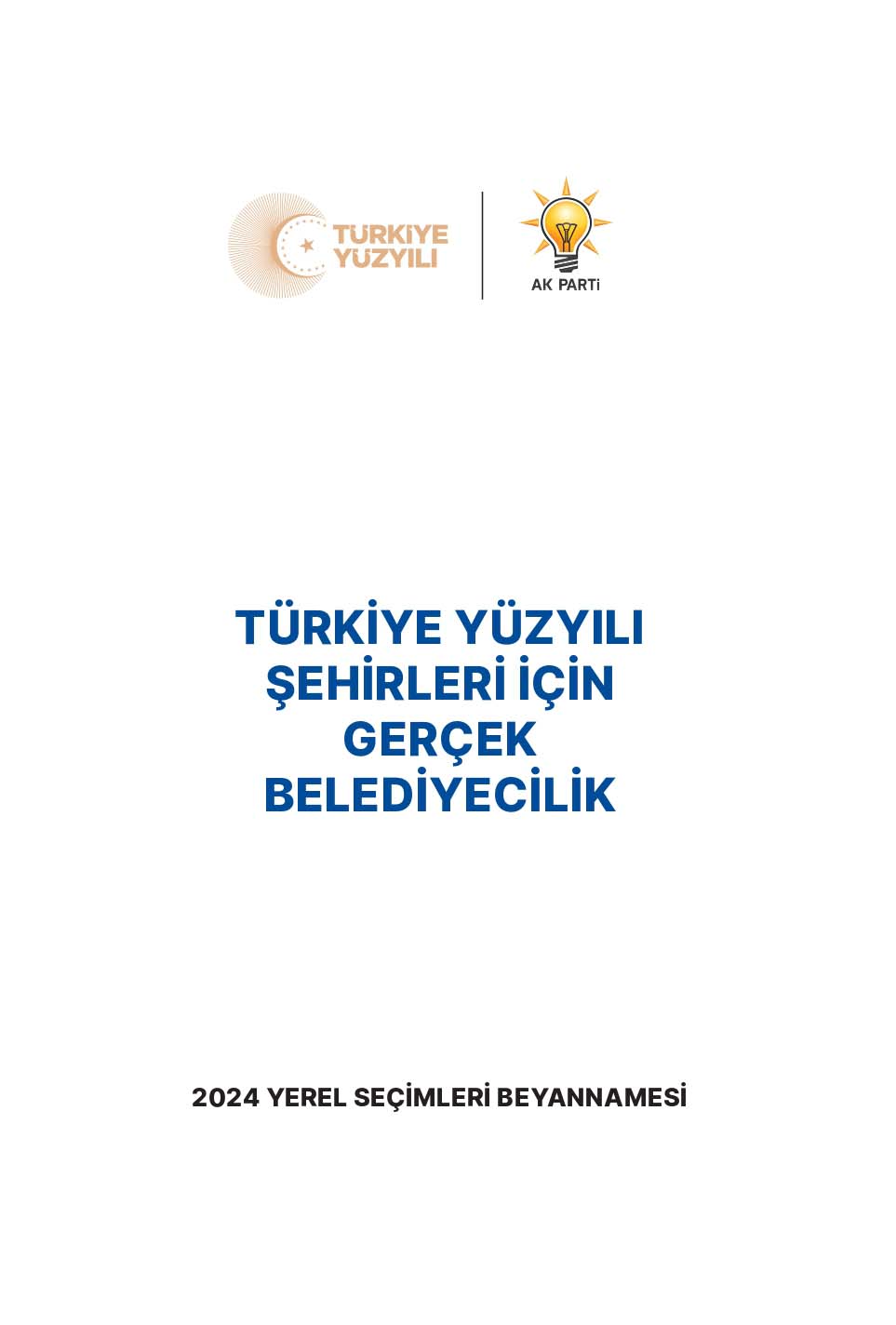 TÜRKİYE YÜZYILI

AK PARTİ

TÜRKİYE YÜZYILI ŞEHİRLERİ İÇİN GERÇEK BELEDİYECİLİK

2024 YEREL SEÇİMLERİ BEYANNAMESİ